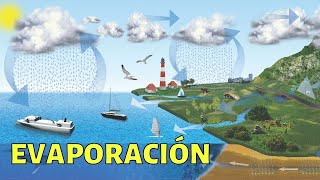 EVAPORACIÓN